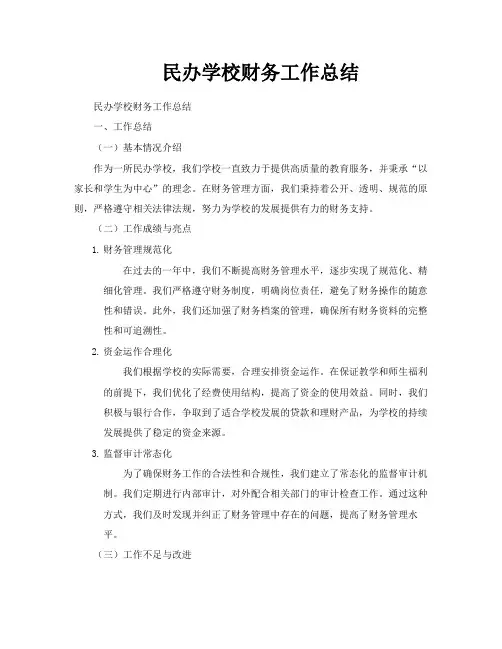 民办学校财务工作总结

民办学校财务工作总结

一、工作总结

（一）基本情况介绍

作为一所民办学校，我们学校一直致力于提供高质量的教育服务，并秉承“以家长和学生为中心”的理念。在财务管理方面，我们秉持着公开、透明、规范的原则，严格遵守相关法律法规，努力为学校的发展提供有力的财务支持。

（二）工作成绩与亮点

1. 财务管理规范化

在过去的一年中，我们不断提高财务管理水平，逐步实现了规范化、精细化管理。我们严格遵守财务制度，明确岗位责任，避免了财务操作的随意性和错误。此外，我们还加强了财务档案的管理，确保所有财务资料的完整性和可追溯性。

2. 资金运作合理化

我们根据学校的实际需要，合理安排资金运作。在保证教学和师生福利的前提下，我们优化了经费使用结构，提高了资金的使用效益。同时，我们积极与银行合作，争取到了适合学校发展的贷款和理财产品，为学校的持续发展提供了稳定的资金来源。

3. 监督审计常态化

为了确保财务工作的合法性和合规性，我们建立了常态化的监督审计机制。我们定期进行内部审计，对外配合相关部门的审计检查工作。通过这种方式，我们及时发现并纠正了财务管理中存在的问题，提高了财务管理水平。

（三）工作不足与改进